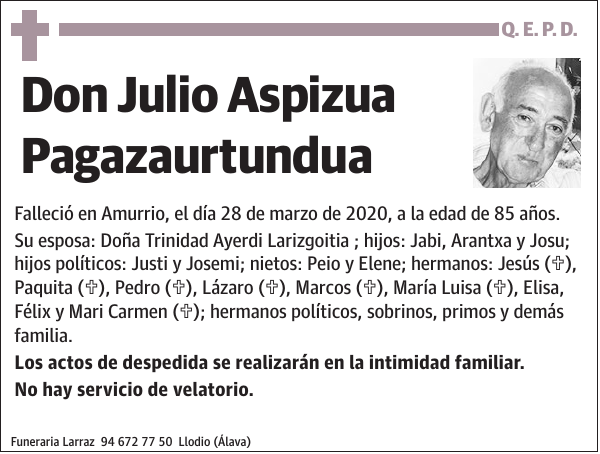 Q. E. P. D.

Don Julio Aspizua Pagazaurtundua

Falleció en Amurrio, el día 28 de marzo de 2020, a la edad de 85 años.

Su esposa: Doña Trinidad Ayerdi Larizgoitia ; hijos: Jabi, Arantxa y Josu; hijos políticos: Justi y Josemi; nietos: Peio y Elene; hermanos: Jesús (✞), Paquita (✞), Pedro (✞), Lázaro (✞), Marcos (✞), María Luisa (✞), Elisa, Félix y Mari Carmen (✞); hermanos políticos, sobrinos, primos y demás familia.

Los actos de despedida se realizarán en la intimidad familiar.

No hay servicio de velatorio.

Funeraria Larraz 94 672 77 50 Llodio (Álava)